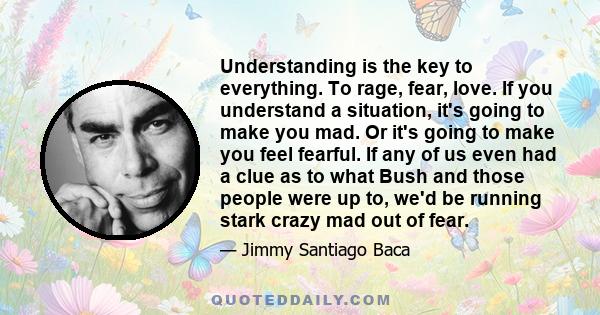 Understanding is the key to everything. To rage, fear, love. If you understand a situation, it's going to make you mad. Or it's going to make you feel fearful. If any of us even had a clue as to what Bush and those people were up to, we'd be running stark crazy mad out of fear.

— Jimmy Santiago Baca

QUOTEDDAILY.COM